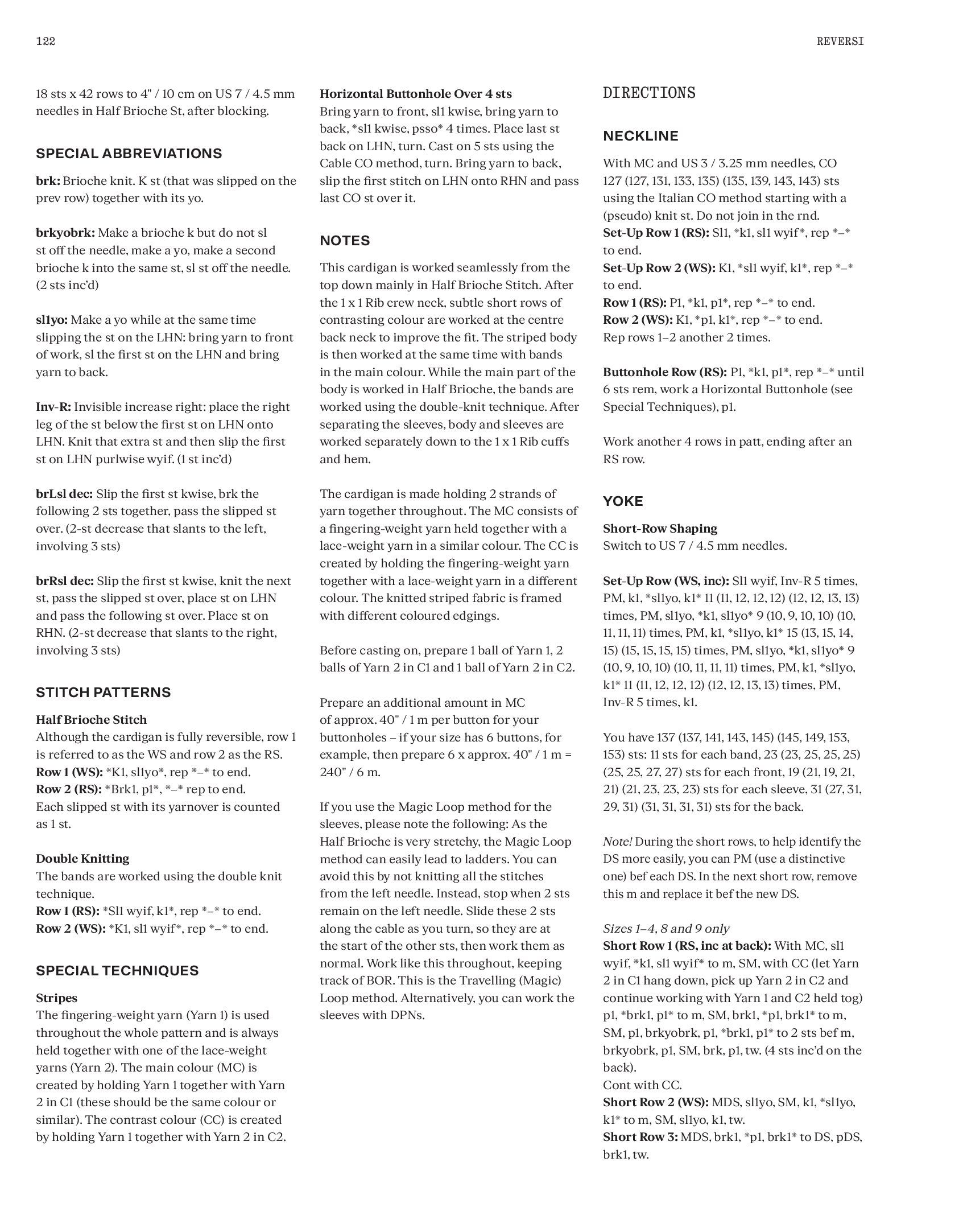 122

REVERSI

18 sts x 42 rows to 4" / 10 cm on US 7 / 4.5 mm needles in Half Brioche St, after blocking.

SPECIAL ABBREVIATIONS

brk: Brioche knit. K st (that was slipped on the prev row) together with its yo.

brkyobrk: Make a brioche k but do not sl st off the needle, make a yo, make a second brioche k into the same st, sl st off the needle. (2 sts inc'd)

sl1yo: Make a yo while at the same time slipping the st on the LHN: bring yarn to front of work, sl the first st on the LHN and bring yarn to back.

Inv-R: Invisible increase right: place the right leg of the st below the first st on LHN onto LHN. Knit that extra st and then slip the first st on LHN purlwise wyif. (1 st inc'd)

brLsl dec: Slip the first st kwise, brk the following 2 sts together, pass the slipped st over. (2-st decrease that slants to the left, involving 3 sts)

brRsl dec: Slip the first st kwise, knit the next st, pass the slipped st over, place st on LHN and pass the following st over. Place st on RHN. (2-st decrease that slants to the right, involving 3 sts)

STITCH PATTERNS

Half Brioche Stitch
Although the cardigan is fully reversible, row 1 is referred to as the WS and row 2 as the RS.
Row 1 (WS): *K1, sl1yo*, rep *–* to end.
Row 2 (RS): *Brk1, p1*, *–* rep to end.
Each slipped st with its yarnover is counted as 1 st.

Double Knitting
The bands are worked using the double knit technique.
Row 1 (RS): *Sl1 wyif, k1*, rep *–* to end.
Row 2 (WS): *K1, sl1 wyif*, rep *–* to end.

SPECIAL TECHNIQUES

Stripes
The fingering-weight yarn (Yarn 1) is used throughout the whole pattern and is always held together with one of the lace-weight yarns (Yarn 2). The main colour (MC) is created by holding Yarn 1 together with Yarn 2 in C1 (these should be the same colour or similar). The contrast colour (CC) is created by holding Yarn 1 together with Yarn 2 in C2.

Horizontal Buttonhole Over 4 sts
Bring yarn to front, sl1 kwise, bring yarn to back, *sl1 kwise, psso* 4 times. Place last st back on LHN, turn. Cast on 5 sts using the Cable CO method, turn. Bring yarn to back, slip the first stitch on LHN onto RHN and pass last CO st over it.

NOTES

This cardigan is worked seamlessly from the top down mainly in Half Brioche Stitch. After the 1 x 1 Rib crew neck, subtle short rows of contrasting colour are worked at the centre back neck to improve the fit. The striped body is then worked at the same time with bands in the main colour. While the main part of the body is worked in Half Brioche, the bands are worked using the double-knit technique. After separating the sleeves, body and sleeves are worked separately down to the 1 x 1 Rib cuffs and hem.

The cardigan is made holding 2 strands of yarn together throughout. The MC consists of a fingering-weight yarn held together with a lace-weight yarn in a similar colour. The CC is created by holding the fingering-weight yarn together with a lace-weight yarn in a different colour. The knitted striped fabric is framed with different coloured edgings.

Before casting on, prepare 1 ball of Yarn 1, 2 balls of Yarn 2 in C1 and 1 ball of Yarn 2 in C2.

Prepare an additional amount in MC of approx. 40" / 1 m per button for your buttonholes – if your size has 6 buttons, for example, then prepare 6 x approx. 40" / 1 m = 240" / 6 m.

If you use the Magic Loop method for the sleeves, please note the following: As the Half Brioche is very stretchy, the Magic Loop method can easily lead to ladders. You can avoid this by not knitting all the stitches from the left needle. Instead, stop when 2 sts remain on the left needle. Slide these 2 sts along the cable as you turn, so they are at the start of the other sts, then work them as normal. Work like this throughout, keeping track of BOR. This is the Travelling (Magic) Loop method. Alternatively, you can work the sleeves with DPNs.

DIRECTIONS

NECKLINE

With MC and US 3 / 3.25 mm needles, CO 127 (127, 131, 133, 135) (135, 139, 143, 143) sts using the Italian CO method starting with a (pseudo) knit st. Do not join in the rnd.
Set-Up Row 1 (RS): Sl1, *k1, sl1 wyif*, rep *–* to end.
Set-Up Row 2 (WS): K1, *sl1 wyif, k1*, rep *–* to end.
Row 1 (RS): P1, *k1, p1*, rep *–* to end.
Row 2 (WS): K1, *p1, k1*, rep *–* to end.
Rep rows 1–2 another 2 times.

Buttonhole Row (RS): P1, *k1, p1*, rep *–* until 6 sts rem, work a Horizontal Buttonhole (see Special Techniques), p1.

Work another 4 rows in patt, ending after an RS row.

YOKE

Short-Row Shaping
Switch to US 7 / 4.5 mm needles.

Set-Up Row (WS, inc): Sl1 wyif, Inv-R 5 times, PM, k1, *sl1yo, k1* 11 (11, 12, 12, 12) (12, 12, 13, 13) times, PM, sl1yo, *k1, sl1yo* 9 (10, 9, 10, 10) (10, 11, 11, 11) times, PM, k1, *sl1yo, k1* 15 (13, 15, 14, 15) (15, 15, 15, 15) times, PM, sl1yo, *k1, sl1yo* 9 (10, 9, 10, 10) (10, 11, 11, 11) times, PM, k1, *sl1yo, k1* 11 (11, 12, 12, 12) (12, 12, 13, 13) times, PM, Inv-R 5 times, k1.

You have 137 (137, 141, 143, 145) (145, 149, 153, 153) sts: 11 sts for each band, 23 (23, 25, 25, 25) (25, 25, 27, 27) sts for each front, 19 (21, 19, 21, 21) (21, 23, 23, 23) sts for each sleeve, 31 (27, 31, 29, 31) (31, 31, 31, 31) sts for the back.

Note! During the short rows, to help identify the DS more easily, you can PM (use a distinctive one) bef each DS. In the next short row, remove this m and replace it bef the new DS.

Sizes 1–4, 8 and 9 only
Short Row 1 (RS, inc at back): With MC, sl1 wyif, *k1, sl1 wyif* to m, SM, with CC (let Yarn 2 in C1 hang down, pick up Yarn 2 in C2 and continue working with Yarn 1 and C2 held tog) p1, *brk1, p1* to m, SM, brk1, *p1, brk1* to m, SM, p1, brkyobrk, p1, *brk1, p1* to 2 sts bef m, brkyobrk, p1, SM, brk, p1, tw. (4 sts inc'd on the back).
Cont with CC.
Short Row 2 (WS): MDS, sl1yo, SM, k1, *sl1yo, k1* to m, SM, sl1yo, k1, tw.
Short Row 3: MDS, brk1, *p1, brk1* to DS, pDS, brk1, tw.